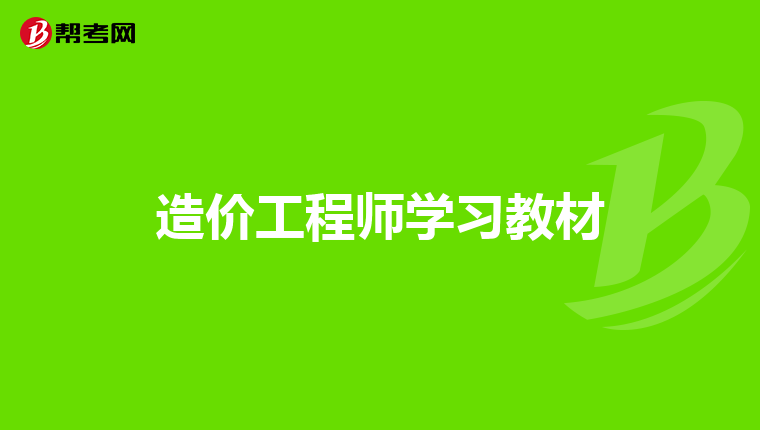 帮考网

造价工程师学习教材